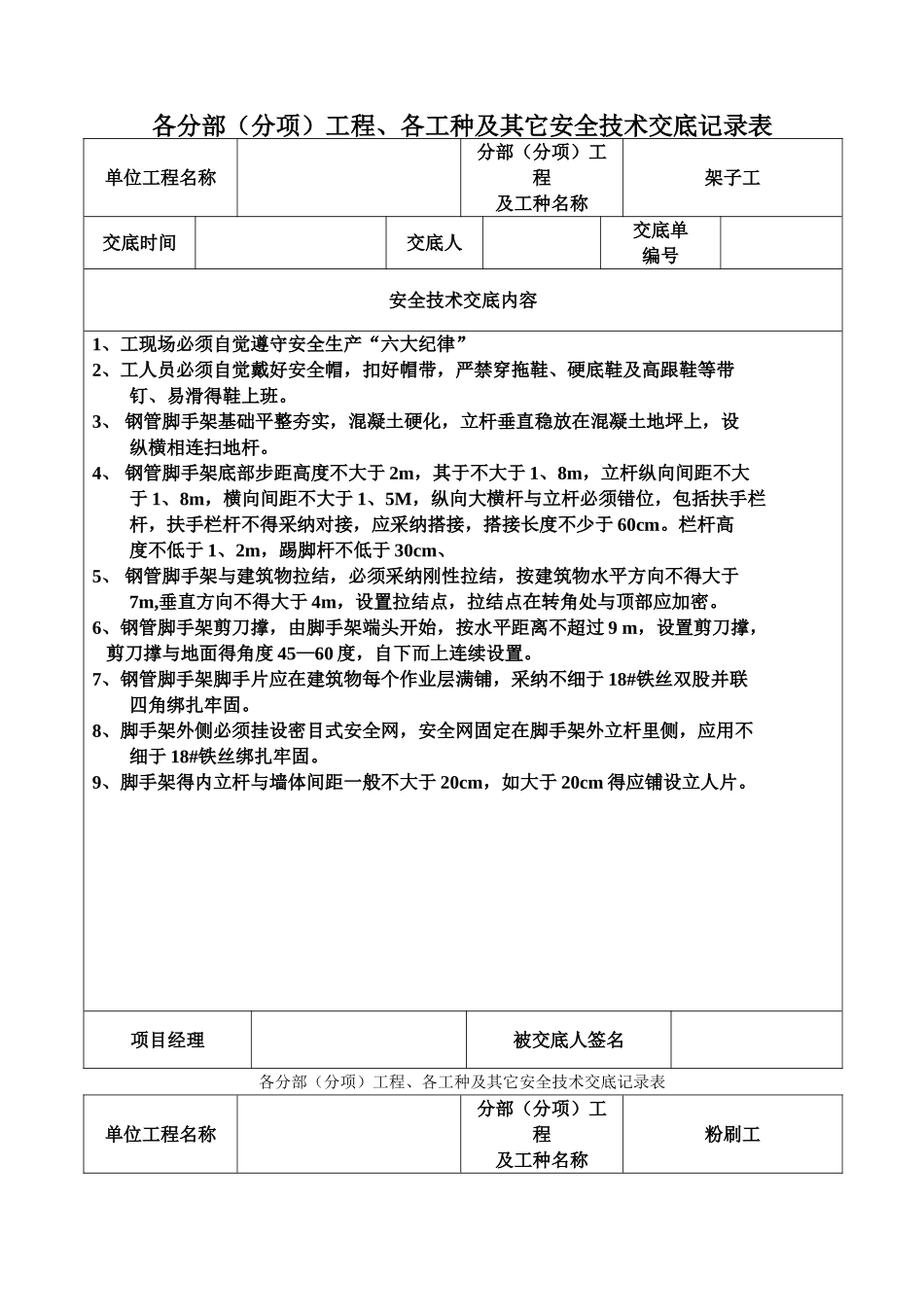 各分部（分项）工程、各工种及其它安全技术交底记录表

| 单位工程名称 |  | 分部（分项）工程及工种名称 | 架子工 |
|---|---|---|---|

| 交底时间 |  | 交底人 |  | 交底单编号 |  |
|---|---|---|---|---|---|

安全技术交底内容

1、工现场必须自觉遵守安全生产“六大纪律”
2、工人员必须自觉戴好安全帽，扣好帽带，严禁穿拖鞋、硬底鞋及高跟鞋等带钉、易滑得鞋上班。
3、 钢管脚手架基础平整夯实，混凝土硬化，立杆垂直稳放在混凝土地坪上，设纵横相连扫地杆。
4、 钢管脚手架底部步距高度不大于 2m，其于不大于 1、8m，立杆纵向间距不大于 1、8m，横向间距不大于 1、5M，纵向大横杆与立杆必须错位，包括扶手栏杆，扶手栏杆不得采纳对接，应采纳搭接，搭接长度不少于 60cm。栏杆高度不低于 1、2m，踢脚杆不低于 30cm、
5、 钢管脚手架与建筑物拉结，必须采纳刚性拉结，按建筑物水平方向不得大于 7m,垂直方向不得大于 4m，设置拉结点，拉结点在转角处与顶部应加密。
6、钢管脚手架剪刀撑，由脚手架端头开始，按水平距离不超过 9 m，设置剪刀撑，剪刀撑与地面得角度 45—60 度，自下而上连续设置。
7、钢管脚手架脚手片应在建筑物每个作业层满铺，采纳不细于 18#铁丝双股并联四角绑扎牢固。
8、脚手架外侧必须挂设密目式安全网，安全网固定在脚手架外立杆里侧，应用不细于 18#铁丝绑扎牢固。
9、脚手架得内立杆与墙体间距一般不大于 20cm，如大于 20cm 得应铺设立人片。

| 项目经理 |  | 被交底人签名 |  |
|---|---|---|---|

各分部（分项）工程、各工种及其它安全技术交底记录表

| 单位工程名称 |  | 分部（分项）工程及工种名称 | 粉刷工 |
|---|---|---|---|